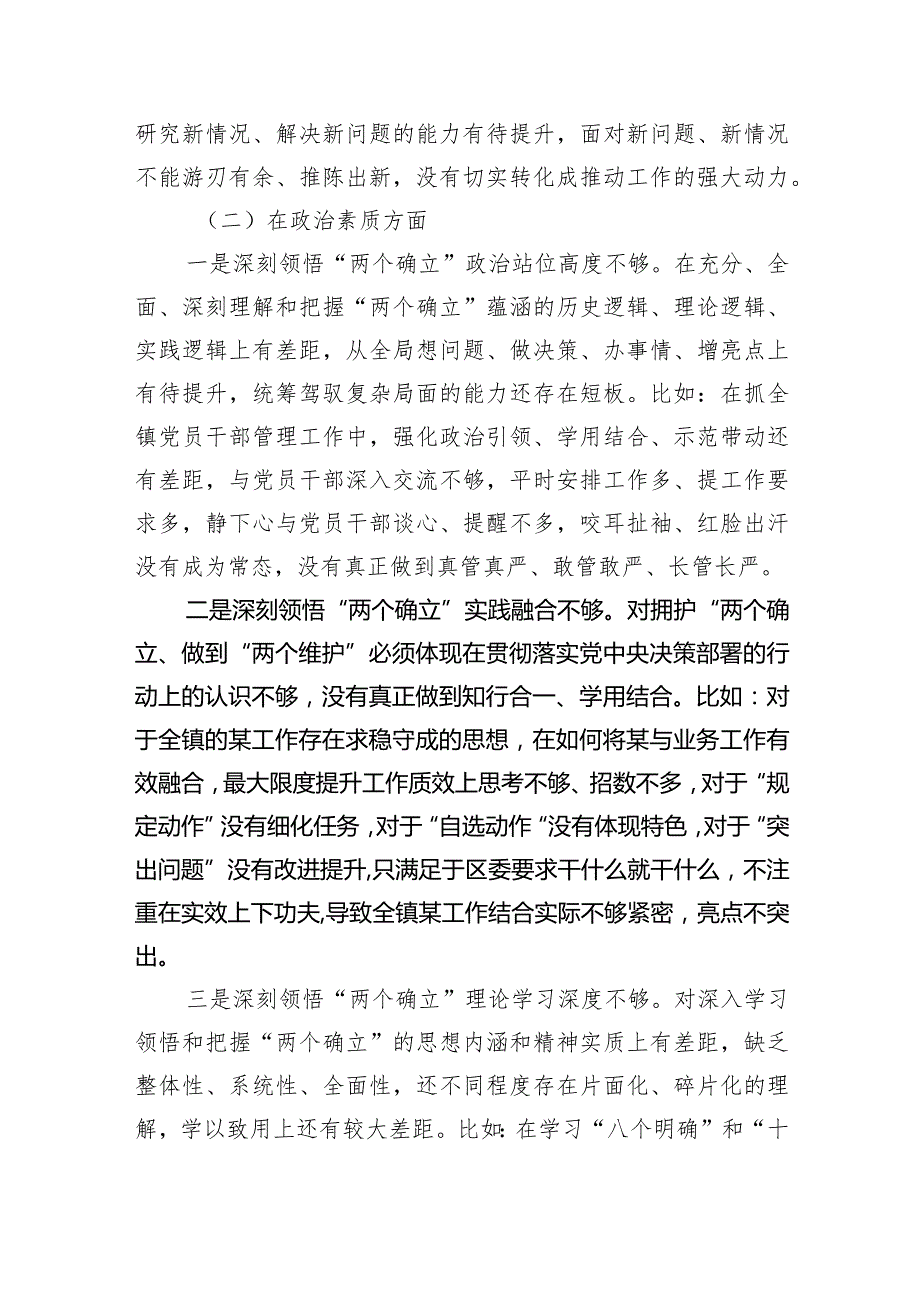 研究新情况、解决新问题的能力有待提升，面对新问题、新情况不能游刃有余、推陈出新，没有切实转化成推动工作的强大动力。

（二）在政治素质方面

一是深刻领悟“两个确立”政治站位高度不够。在充分、全面、深刻理解和把握“两个确立”蕴涵的历史逻辑、理论逻辑、实践逻辑上有差距，从全局想问题、做决策、办事情、增亮点上有待提升，统筹驾驭复杂局面的能力还存在短板。比如：在抓全镇党员干部管理工作中，强化政治引领、学用结合、示范带动还有差距，与党员干部深入交流不够，平时安排工作多、提工作要求多，静下心与党员干部谈心、提醒不多，咬耳扯袖、红脸出汗没有成为常态，没有真正做到真管真严、敢管敢严、长管长严。

二是深刻领悟“两个确立”实践融合不够。对拥护“两个确立、做到“两个维护”必须体现在贯彻落实党中央决策部署的行动上的认识不够，没有真正做到知行合一、学用结合。比如：对于全镇的某工作存在求稳守成的思想，在如何将某与业务工作有效融合，最大限度提升工作质效上思考不够、招数不多，对于“规定动作”没有细化任务，对于“自选动作“没有体现特色，对于“突出问题”没有改进提升,只满足于区委要求干什么就干什么，不注重在实效上下功夫,导致全镇某工作结合实际不够紧密，亮点不突出。

三是深刻领悟“两个确立”理论学习深度不够。对深入学习领悟和把握“两个确立”的思想内涵和精神实质上有差距，缺乏整体性、系统性、全面性，还不同程度存在片面化、碎片化的理解，学以致用上还有较大差距。比如:在学习“八个明确”和“十